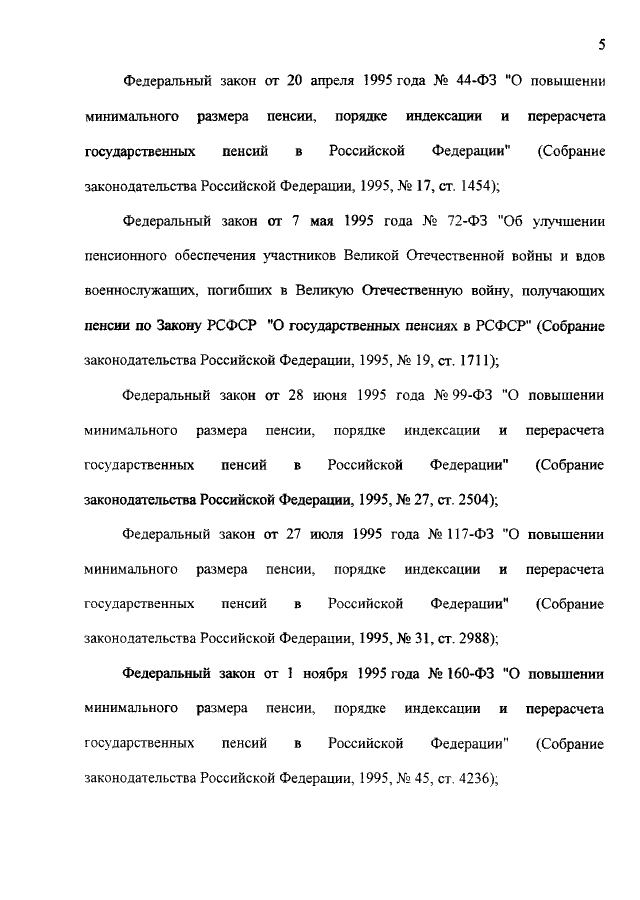 5

Федеральный закон от 20 апреля 1995 года № 44-ФЗ "О повышении минимального размера пенсии, порядке индексации и перерасчета государственных пенсий в Российской Федерации" (Собрание законодательства Российской Федерации, 1995, № 17, ст. 1454);

Федеральный закон от 7 мая 1995 года № 72-ФЗ "Об улучшении пенсионного обеспечения участников Великой Отечественной войны и вдов военнослужащих, погибших в Великую Отечественную войну, получающих пенсии по Закону РСФСР "О государственных пенсиях в РСФСР" (Собрание законодательства Российской Федерации, 1995, № 19, ст. 1711);

Федеральный закон от 28 июня 1995 года № 99-ФЗ "О повышении минимального размера пенсии, порядке индексации и перерасчета государственных пенсий в Российской Федерации" (Собрание законодательства Российской Федерации, 1995, № 27, ст. 2504);

Федеральный закон от 27 июля 1995 года № 117-ФЗ "О повышении минимального размера пенсии, порядке индексации и перерасчета государственных пенсий в Российской Федерации" (Собрание законодательства Российской Федерации, 1995, № 31, ст. 2988);

Федеральный закон от 1 ноября 1995 года № 160-ФЗ "О повышении минимального размера пенсии, порядке индексации и перерасчета государственных пенсий в Российской Федерации" (Собрание законодательства Российской Федерации, 1995, № 45, ст. 4236);